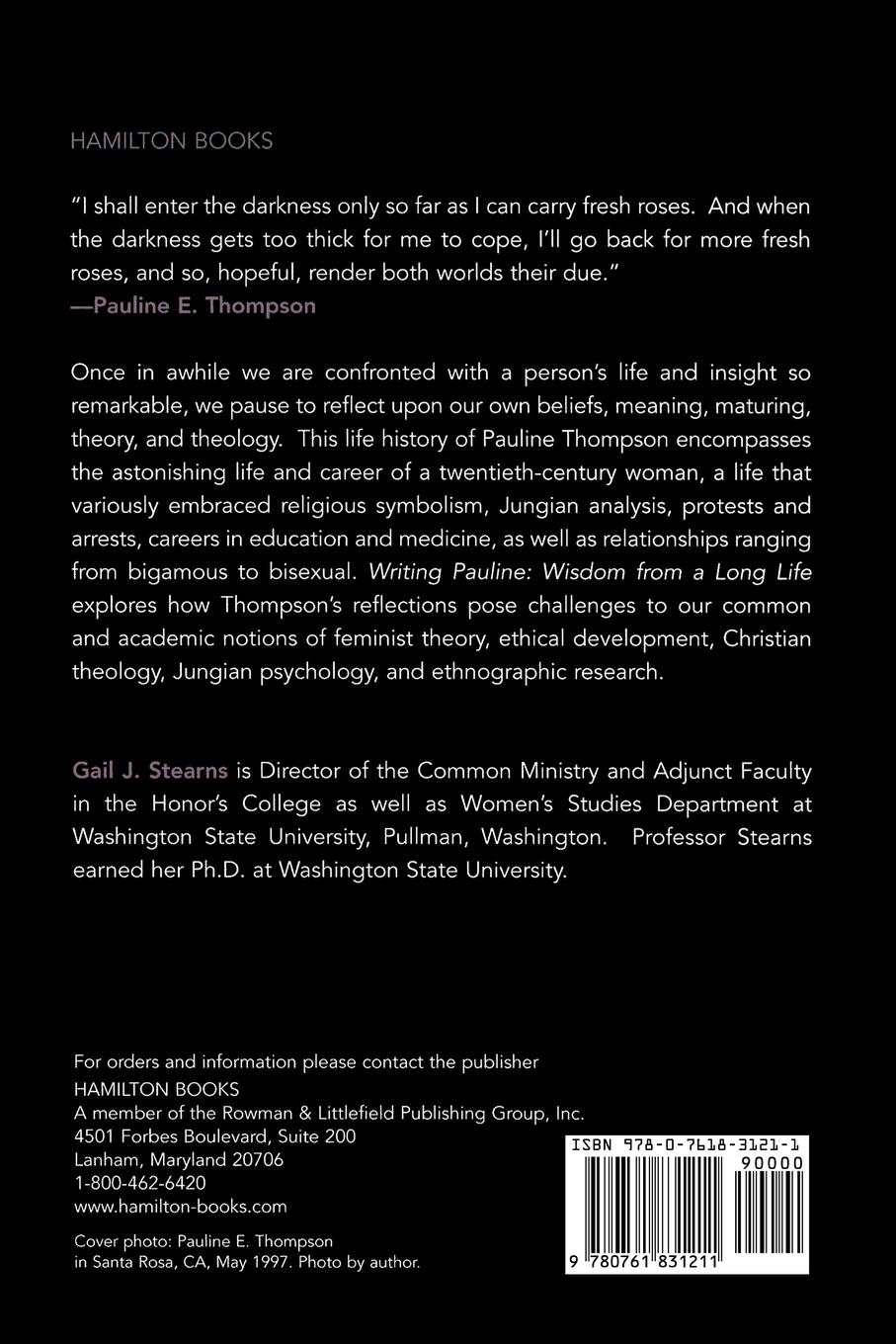 HAMILTON BOOKS

"I shall enter the darkness only so far as I can carry fresh roses. And when the darkness gets too thick for me to cope, I'll go back for more fresh roses, and so, hopeful, render both worlds their due."
—Pauline E. Thompson

Once in awhile we are confronted with a person's life and insight so remarkable, we pause to reflect upon our own beliefs, meaning, maturing, theory, and theology. This life history of Pauline Thompson encompasses the astonishing life and career of a twentieth-century woman, a life that variously embraced religious symbolism, Jungian analysis, protests and arrests, careers in education and medicine, as well as relationships ranging from bigamous to bisexual. Writing Pauline: Wisdom from a Long Life explores how Thompson's reflections pose challenges to our common and academic notions of feminist theory, ethical development, Christian theology, Jungian psychology, and ethnographic research.

Gail J. Stearns is Director of the Common Ministry and Adjunct Faculty in the Honor's College as well as Women's Studies Department at Washington State University, Pullman, Washington. Professor Stearns earned her Ph.D. at Washington State University.

For orders and information please contact the publisher
HAMILTON BOOKS
A member of the Rowman & Littlefield Publishing Group, Inc.
4501 Forbes Boulevard, Suite 200
Lanham, Maryland 20706
1-800-462-6420
www.hamilton-books.com

Cover photo: Pauline E. Thompson in Santa Rosa, CA, May 1997. Photo by author.

ISBN 978-0-7618-3121-1
90000
9 780761 831211